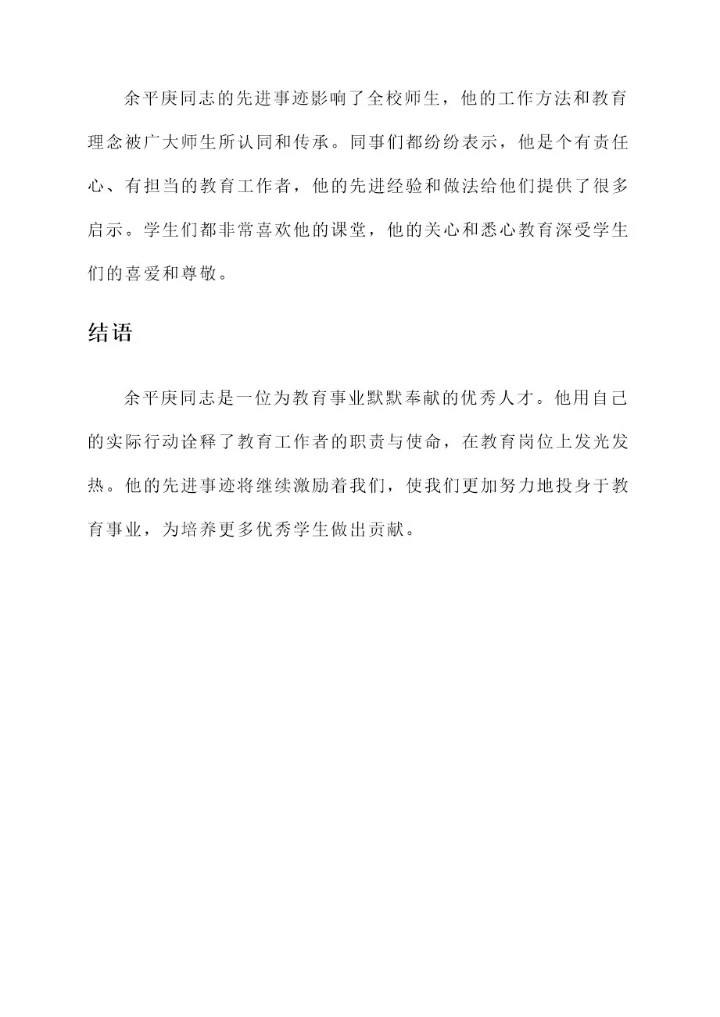 余平庚同志的先进事迹影响了全校师生，他的工作方法和教育理念被广大师生所认同和传承。同事们都纷纷表示，他是个有责任心、有担当的教育工作者，他的先进经验和做法给他们提供了很多启示。学生们都非常喜欢他的课堂，他的关心和悉心教育深受学生们的喜爱和尊敬。

结语

余平庚同志是一位为教育事业默默奉献的优秀人才。他用自己的实际行动诠释了教育工作者的职责与使命，在教育岗位上发光发热。他的先进事迹将继续激励着我们，使我们更加努力地投身于教育事业，为培养更多优秀学生做出贡献。